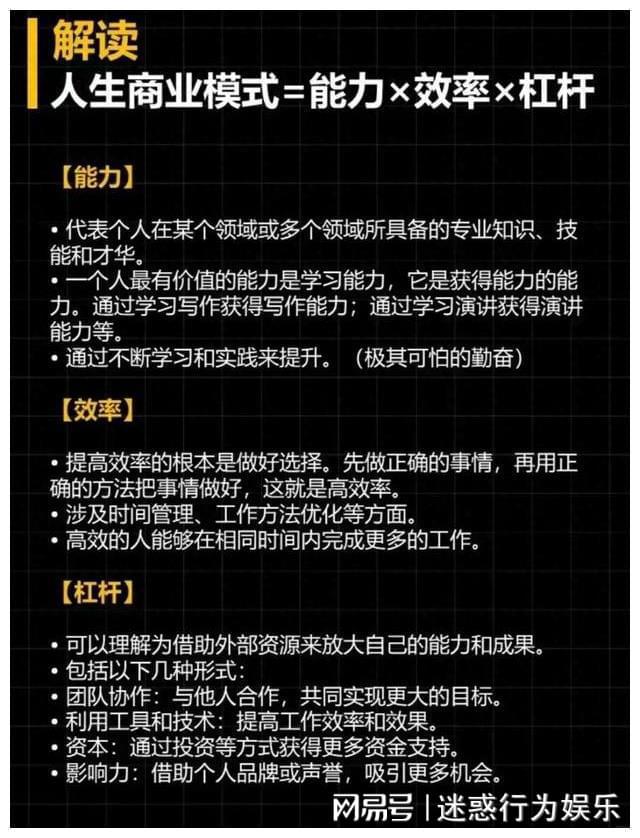 解读
人生商业模式=能力×效率×杠杆

【能力】

• 代表个人在某个领域或多个领域所具备的专业知识、技能和才华。
• 一个人最有价值的能力是学习能力，它是获得能力的能力。通过学习写作获得写作能力；通过学习演讲获得演讲能力等。
• 通过不断学习和实践来提升。（极其可怕的勤奋）

【效率】

• 提高效率的根本是做好选择。先做正确的事情，再用正确的方法把事情做好，这就是高效率。
• 涉及时间管理、工作方法优化等方面。
• 高效的人能够在相同时间内完成更多的工作。

【杠杆】

• 可以理解为借助外部资源来放大自己的能力和成果。
• 包括以下几种形式：
• 团队协作：与他人合作，共同实现更大的目标。
• 利用工具和技术：提高工作效率和效果。
• 资本：通过投资等方式获得更多资金支持。
• 影响力：借助个人品牌或声誉，吸引更多机会。

网易号 | 迷惑行为娱乐